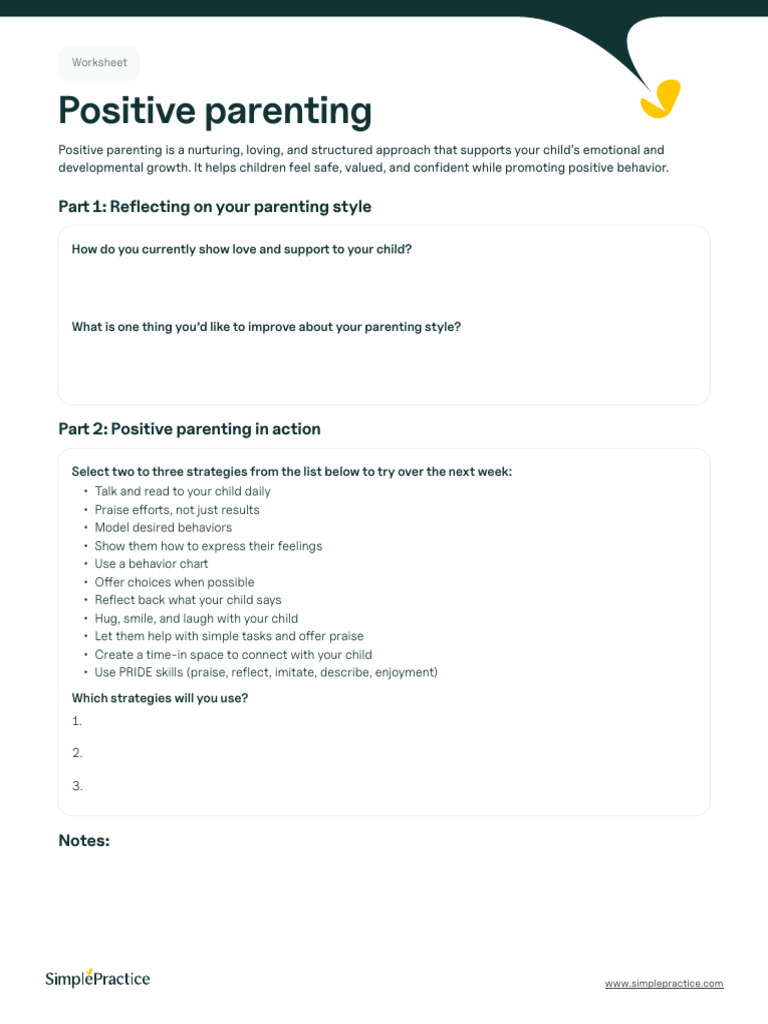 Worksheet

Positive parenting

Positive parenting is a nurturing, loving, and structured approach that supports your child's emotional and developmental growth. It helps children feel safe, valued, and confident while promoting positive behavior.

Part 1: Reflecting on your parenting style

How do you currently show love and support to your child?

What is one thing you'd like to improve about your parenting style?

Part 2: Positive parenting in action

Select two to three strategies from the list below to try over the next week:

• Talk and read to your child daily
• Praise efforts, not just results
• Model desired behaviors
• Show them how to express their feelings
• Use a behavior chart
• Offer choices when possible
• Reflect back what your child says
• Hug, smile, and laugh with your child
• Let them help with simple tasks and offer praise
• Create a time-in space to connect with your child
• Use PRIDE skills (praise, reflect, imitate, describe, enjoyment)

Which strategies will you use?

1.

2.

3.

Notes:

SimplePractice

www.simplepractice.com